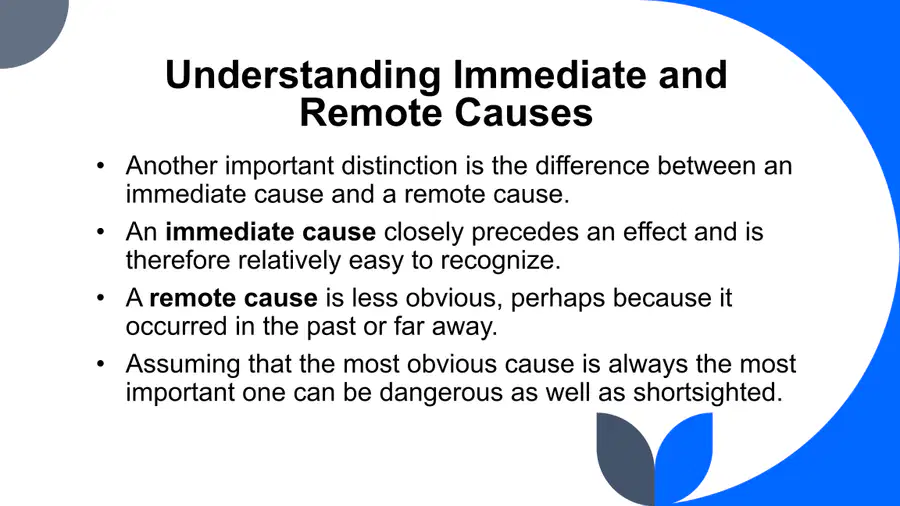 Understanding Immediate and Remote Causes

• Another important distinction is the difference between an immediate cause and a remote cause.
• An immediate cause closely precedes an effect and is therefore relatively easy to recognize.
• A remote cause is less obvious, perhaps because it occurred in the past or far away.
• Assuming that the most obvious cause is always the most important one can be dangerous as well as shortsighted.